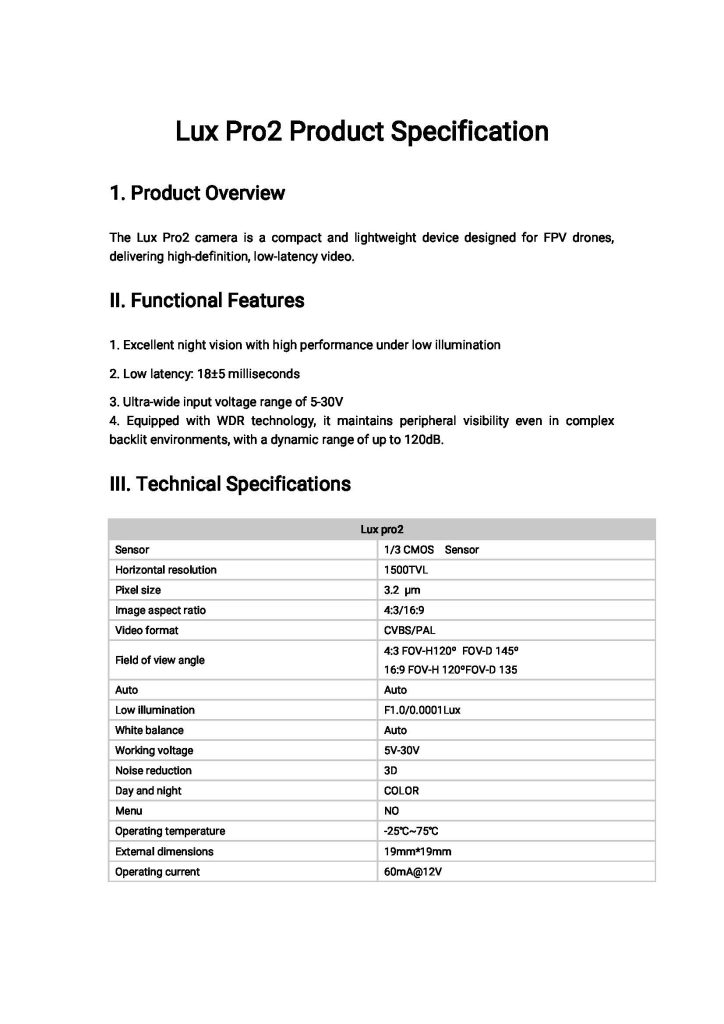 Lux Pro2 Product Specification

1. Product Overview

The Lux Pro2 camera is a compact and lightweight device designed for FPV drones, delivering high-definition, low-latency video.

II. Functional Features

1. Excellent night vision with high performance under low illumination

2. Low latency: 18±5 milliseconds

3. Ultra-wide input voltage range of 5-30V
4. Equipped with WDR technology, it maintains peripheral visibility even in complex backlit environments, with a dynamic range of up to 120dB.

III. Technical Specifications

| Lux pro2 | |
|---|---|
| Sensor | 1/3 CMOS Sensor |
| Horizontal resolution | 1500TVL |
| Pixel size | 3.2 μm |
| Image aspect ratio | 4:3/16:9 |
| Video format | CVBS/PAL |
| Field of view angle | 4:3 FOV-H120° FOV-D 145° 16:9 FOV-H 120°FOV-D 135 |
| Auto | Auto |
| Low illumination | F1.0/0.0001Lux |
| White balance | Auto |
| Working voltage | 5V-30V |
| Noise reduction | 3D |
| Day and night | COLOR |
| Menu | NO |
| Operating temperature | -25℃~75℃ |
| External dimensions | 19mm*19mm |
| Operating current | 60mA@12V |